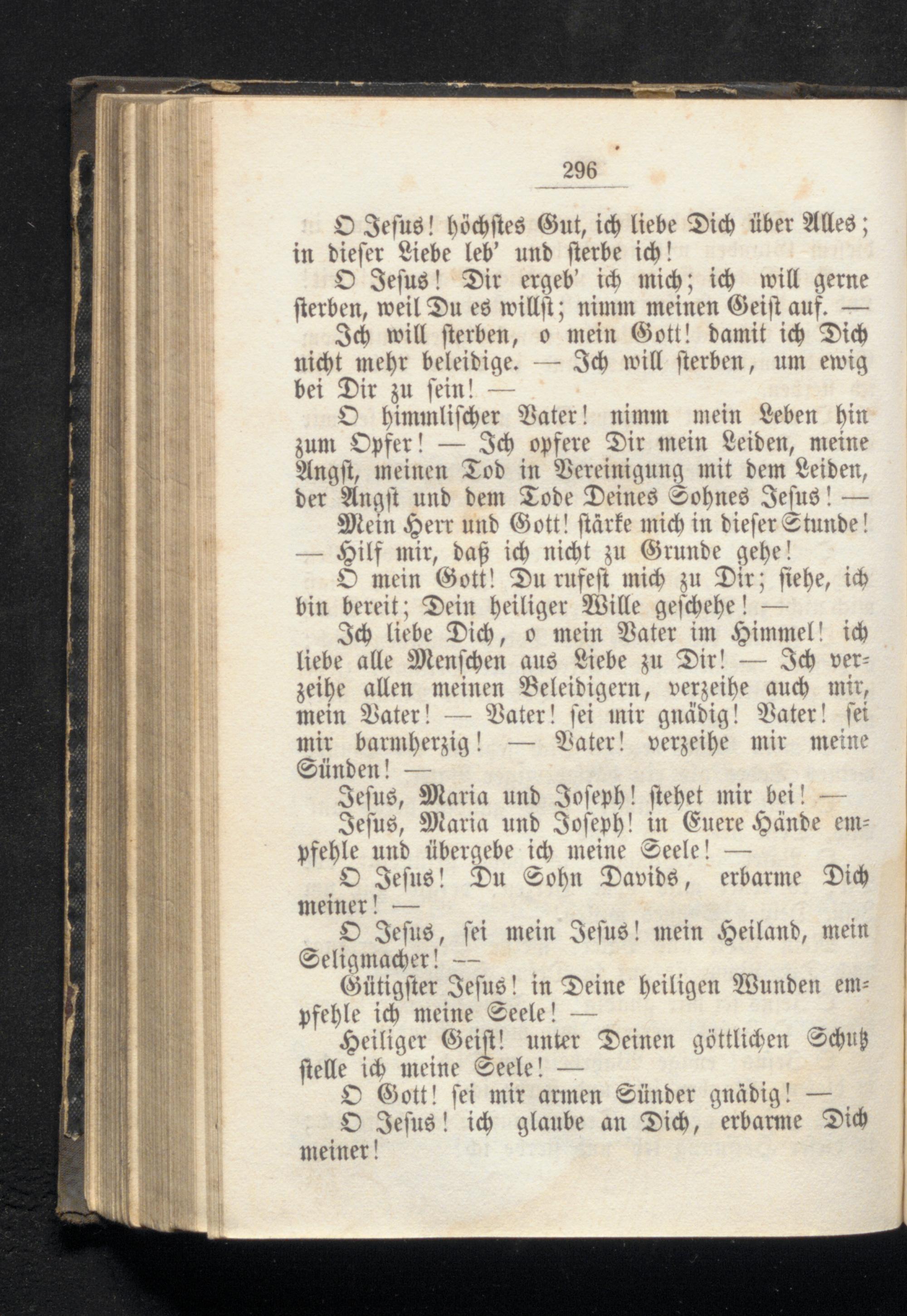 296

O Jesus! höchstes Gut, ich liebe Dich über Alles; in dieser Liebe leb' und sterbe ich!

O Jesus! Dir ergeb' ich mich; ich will gerne sterben, weil Du es willst; nimm meinen Geist auf. —

Ich will sterben, o mein Gott! damit ich Dich nicht mehr beleidige. — Ich will sterben, um ewig bei Dir zu sein! —

O himmlischer Vater! nimm mein Leben hin zum Opfer! — Ich opfere Dir mein Leiden, meine Angst, meinen Tod in Vereinigung mit dem Leiden, der Angst und dem Tode Deines Sohnes Jesus! —

Mein Herr und Gott! stärke mich in dieser Stunde! — Hilf mir, daß ich nicht zu Grunde gehe!

O mein Gott! Du rufest mich zu Dir; siehe, ich bin bereit; Dein heiliger Wille geschehe! —

Ich liebe Dich, o mein Vater im Himmel! ich liebe alle Menschen aus Liebe zu Dir! — Ich verzeihe allen meinen Beleidigern, verzeihe auch mir, mein Vater! — Vater! sei mir gnädig! Vater! sei mir barmherzig! — Vater! verzeihe mir meine Sünden! —

Jesus, Maria und Joseph! stehet mir bei! —

Jesus, Maria und Joseph! in Euere Hände empfehle und übergebe ich meine Seele! —

O Jesus! Du Sohn Davids, erbarme Dich meiner! —

O Jesus, sei mein Jesus! mein Heiland, mein Seligmacher! —

Gütigster Jesus! in Deine heiligen Wunden empfehle ich meine Seele! —

Heiliger Geist! unter Deinen göttlichen Schutz stelle ich meine Seele! —

O Gott! sei mir armen Sünder gnädig! —

O Jesus! ich glaube an Dich, erbarme Dich meiner!